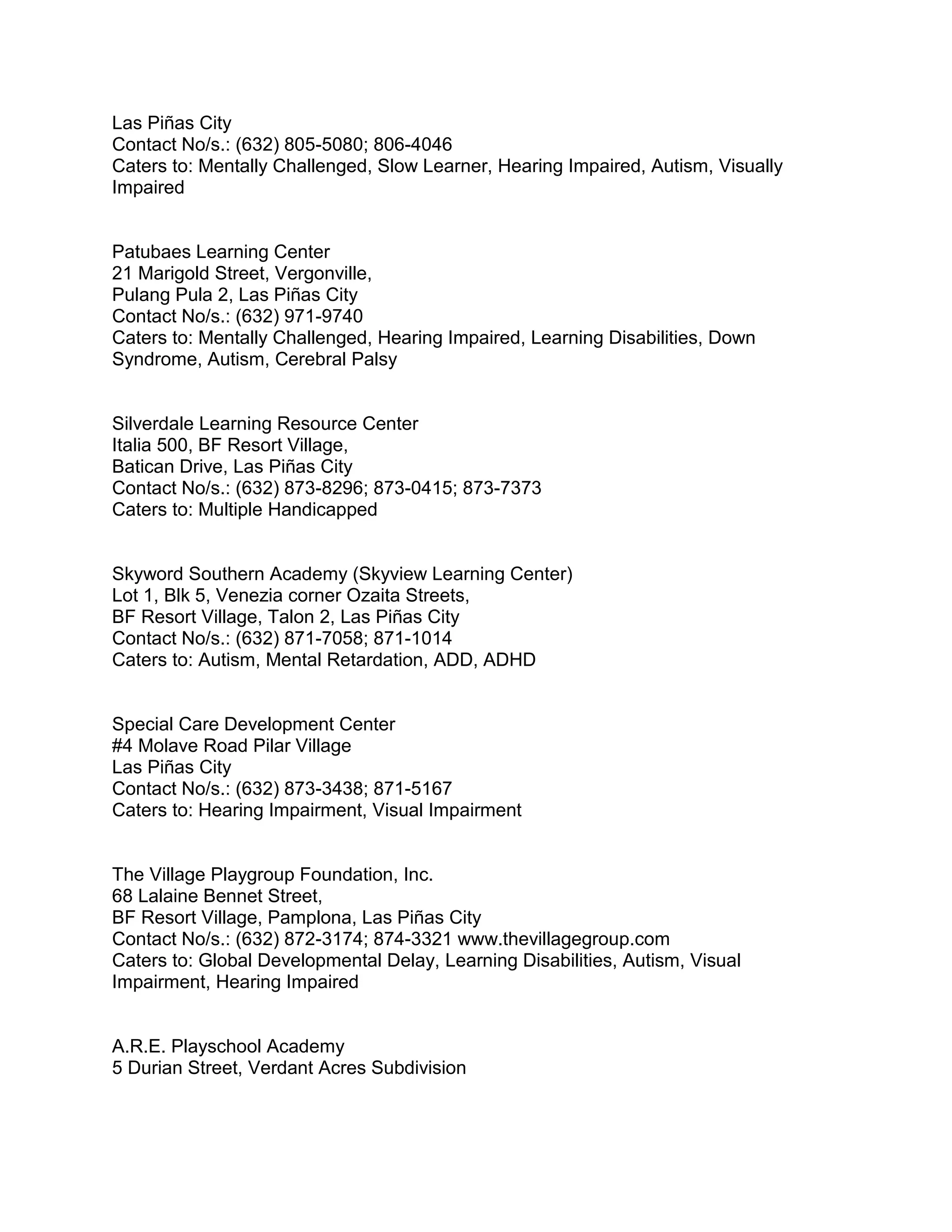 Las Piñas City
Contact No/s.: (632) 805-5080; 806-4046
Caters to: Mentally Challenged, Slow Learner, Hearing Impaired, Autism, Visually Impaired

Patubaes Learning Center
21 Marigold Street, Vergonville,
Pulang Pula 2, Las Piñas City
Contact No/s.: (632) 971-9740
Caters to: Mentally Challenged, Hearing Impaired, Learning Disabilities, Down Syndrome, Autism, Cerebral Palsy

Silverdale Learning Resource Center
Italia 500, BF Resort Village,
Batican Drive, Las Piñas City
Contact No/s.: (632) 873-8296; 873-0415; 873-7373
Caters to: Multiple Handicapped

Skyword Southern Academy (Skyview Learning Center)
Lot 1, Blk 5, Venezia corner Ozaita Streets,
BF Resort Village, Talon 2, Las Piñas City
Contact No/s.: (632) 871-7058; 871-1014
Caters to: Autism, Mental Retardation, ADD, ADHD

Special Care Development Center
#4 Molave Road Pilar Village
Las Piñas City
Contact No/s.: (632) 873-3438; 871-5167
Caters to: Hearing Impairment, Visual Impairment

The Village Playgroup Foundation, Inc.
68 Lalaine Bennet Street,
BF Resort Village, Pamplona, Las Piñas City
Contact No/s.: (632) 872-3174; 874-3321 www.thevillagegroup.com
Caters to: Global Developmental Delay, Learning Disabilities, Autism, Visual Impairment, Hearing Impaired

A.R.E. Playschool Academy
5 Durian Street, Verdant Acres Subdivision